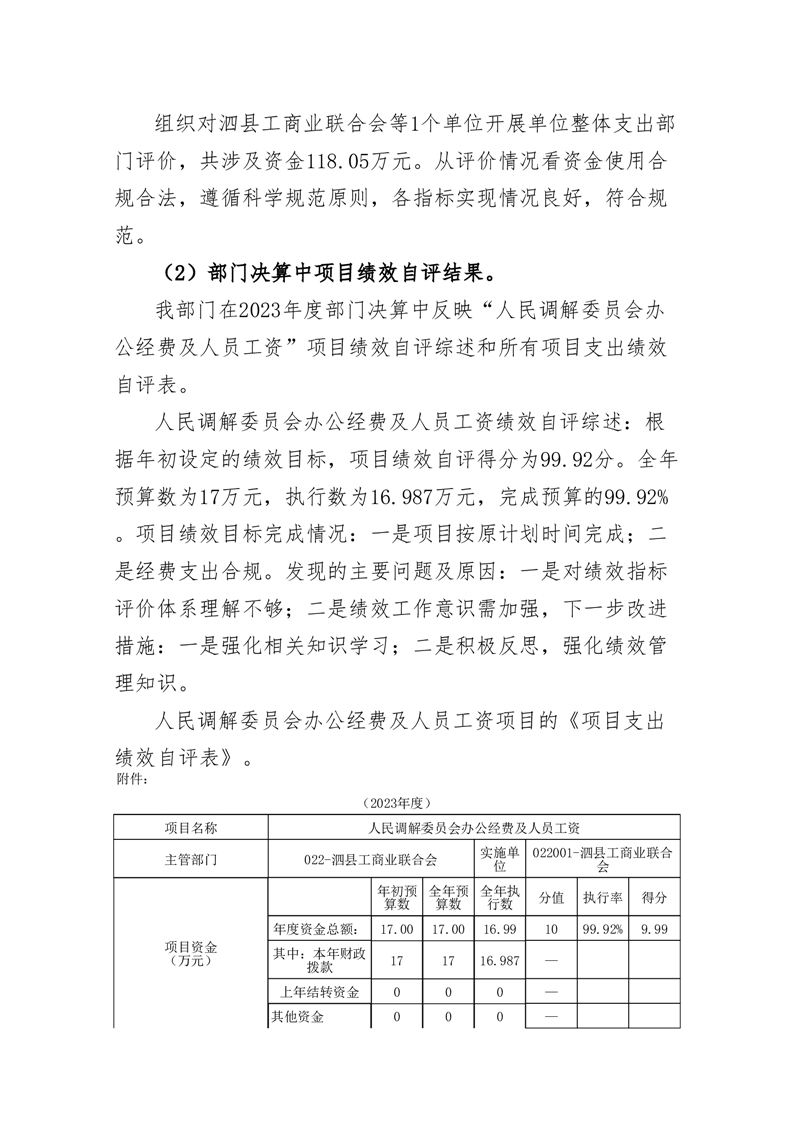 组织对泗县工商业联合会等1个单位开展单位整体支出部门评价，共涉及资金118.05万元。从评价情况看资金使用合规合法，遵循科学规范原则，各指标实现情况良好，符合规范。

（2）部门决算中项目绩效自评结果。

我部门在2023年度部门决算中反映“人民调解委员会办公经费及人员工资”项目绩效自评综述和所有项目支出绩效自评表。

人民调解委员会办公经费及人员工资绩效自评综述：根据年初设定的绩效目标，项目绩效自评得分为99.92分。全年预算数为17万元，执行数为16.987万元，完成预算的99.92%。项目绩效目标完成情况：一是项目按原计划时间完成；二是经费支出合规。发现的主要问题及原因：一是对绩效指标评价体系理解不够；二是绩效工作意识需加强，下一步改进措施：一是强化相关知识学习；二是积极反思，强化绩效管理知识。

人民调解委员会办公经费及人员工资项目的《项目支出绩效自评表》。

附件：

（2023年度）

| 项目名称 | 人民调解委员会办公经费及人员工资 | | | | | | |
|---|---|---|---|---|---|---|---|
| 主管部门 | 022-泗县工商业联合会 | | | 实施单位 | 022001-泗县工商业联合会 | | |
| 项目资金（万元） | | 年初预算数 | 全年预算数 | 全年执行数 | 分值 | 执行率 | 得分 |
| | 年度资金总额： | 17.00 | 17.00 | 16.99 | 10 | 99.92% | 9.99 |
| | 其中：本年财政拨款 | 17 | 17 | 16.987 | — | | |
| | 上年结转资金 | 0 | 0 | 0 | — | | |
| | 其他资金 | 0 | 0 | 0 | — | | |